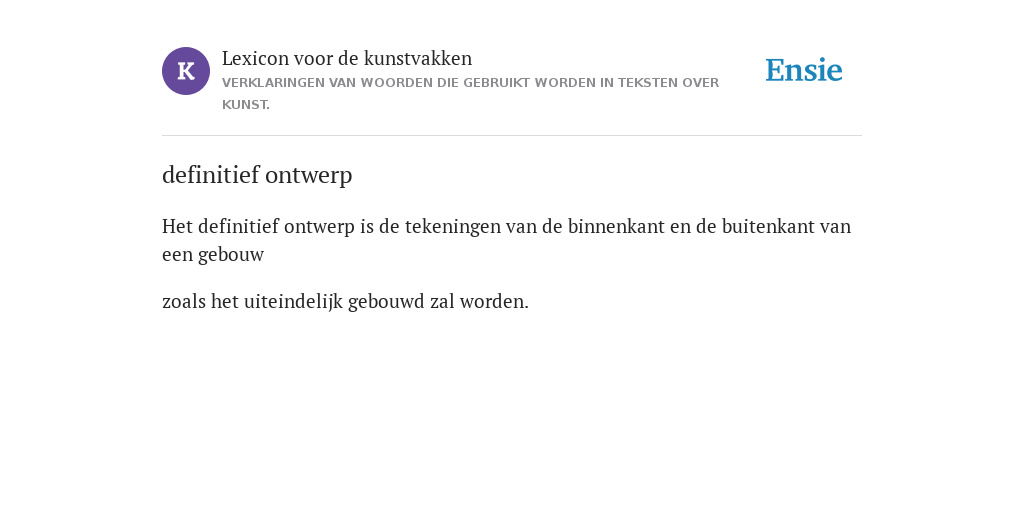 K

Lexicon voor de kunstvakken

VERKLARINGEN VAN WOORDEN DIE GEBRUIKT WORDEN IN TEKSTEN OVER KUNST.

Ensie

definitief ontwerp

Het definitief ontwerp is de tekeningen van de binnenkant en de buitenkant van een gebouw

zoals het uiteindelijk gebouwd zal worden.